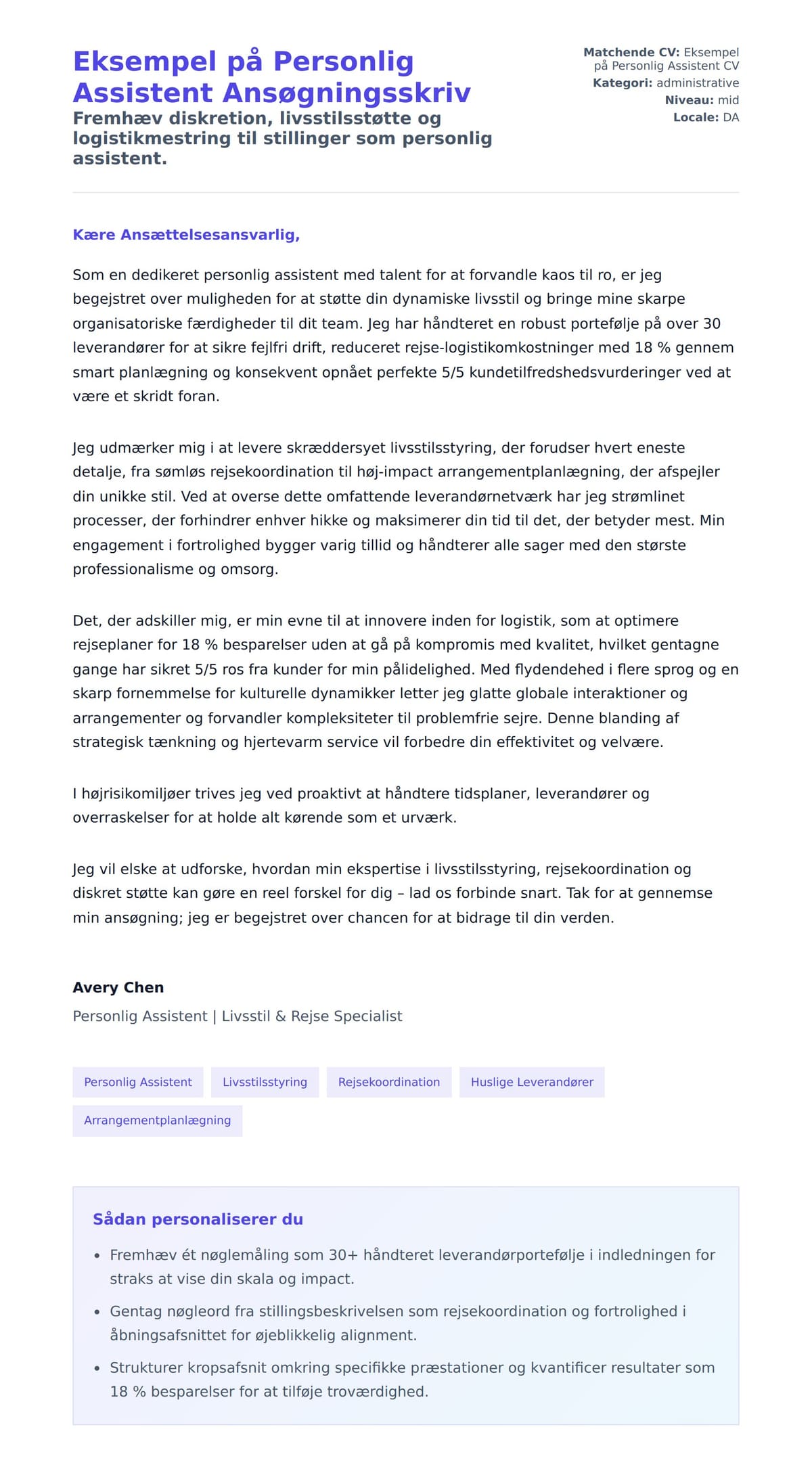 Eksempel på Personlig Assistent Ansøgningsskriv
Fremhæv diskretion, livsstilsstøtte og logistikmestring til stillinger som personlig assistent.

Matchende CV: Eksempel på Personlig Assistent CV
Kategori: administrative
Niveau: mid
Locale: DA

Kære Ansættelsesansvarlig,

Som en dedikeret personlig assistent med talent for at forvandle kaos til ro, er jeg begejstret over muligheden for at støtte din dynamiske livsstil og bringe mine skarpe organisatoriske færdigheder til dit team. Jeg har håndteret en robust portefølje på over 30 leverandører for at sikre fejlfri drift, reduceret rejse-logistikomkostninger med 18 % gennem smart planlægning og konsekvent opnået perfekte 5/5 kundetilfredshedsvurderinger ved at være et skridt foran.

Jeg udmærker mig i at levere skræddersyet livsstilsstyring, der forudser hvert eneste detalje, fra sømløs rejsekoordination til høj-impact arrangementplanlægning, der afspejler din unikke stil. Ved at overse dette omfattende leverandørnetværk har jeg strømlinet processer, der forhindrer enhver hikke og maksimerer din tid til det, der betyder mest. Min engagement i fortrolighed bygger varig tillid og håndterer alle sager med den største professionalisme og omsorg.

Det, der adskiller mig, er min evne til at innovere inden for logistik, som at optimere rejseplaner for 18 % besparelser uden at gå på kompromis med kvalitet, hvilket gentagne gange har sikret 5/5 ros fra kunder for min pålidelighed. Med flydendehed i flere sprog og en skarp fornemmelse for kulturelle dynamikker letter jeg glatte globale interaktioner og arrangementer og forvandler kompleksiteter til problemfrie sejre. Denne blanding af strategisk tænkning og hjertevarm service vil forbedre din effektivitet og velvære.

I højrisikomiljøer trives jeg ved proaktivt at håndtere tidsplaner, leverandører og overraskelser for at holde alt kørende som et urværk.

Jeg vil elske at udforske, hvordan min ekspertise i livsstilsstyring, rejsekoordination og diskret støtte kan gøre en reel forskel for dig – lad os forbinde snart. Tak for at gennemse min ansøgning; jeg er begejstret over chancen for at bidrage til din verden.

Avery Chen
Personlig Assistent | Livsstil & Rejse Specialist

Personlig Assistent
Livsstilsstyring
Rejsekoordination
Huslige Leverandører
Arrangementplanlægning

Sådan personaliserer du
• Fremhæv ét nøglemåling som 30+ håndteret leverandørportefølje i indledningen for straks at vise din skala og impact.
• Gentag nøgleord fra stillingsbeskrivelsen som rejsekoordination og fortrolighed i åbningsafsnittet for øjeblikkelig alignment.
• Strukturer kropsafsnit omkring specifikke præstationer og kvantificer resultater som 18 % besparelser for at tilføje troværdighed.